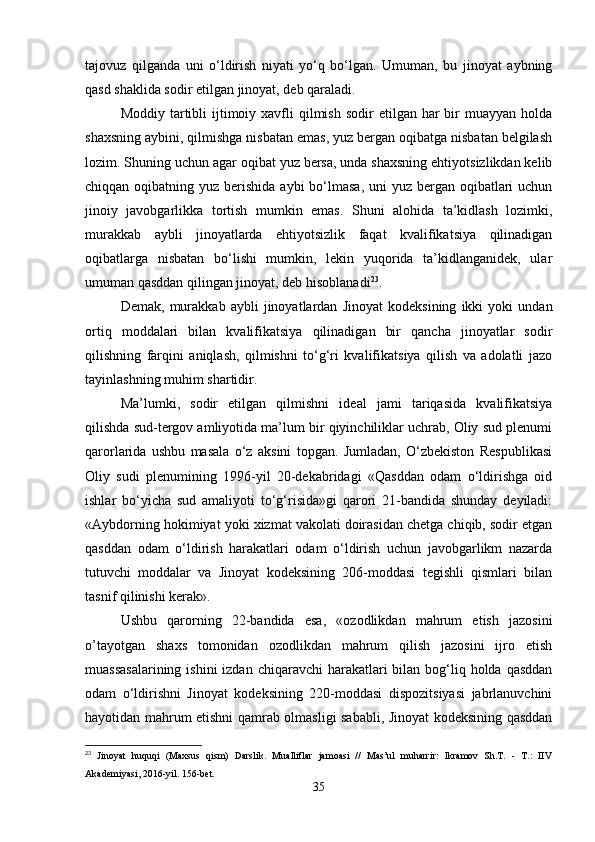 tajovuz qilganda uni o‘ldirish niyati yo‘q bo‘lgan. Umuman, bu jinoyat aybning qasd shaklida sodir etilgan jinoyat, deb qaraladi.

Moddiy tartibli ijtimoiy xavfli qilmish sodir etilgan har bir muayyan holda shaxsning aybini, qilmishga nisbatan emas, yuz bergan oqibatga nisbatan belgilash lozim. Shuning uchun agar oqibat yuz bersa, unda shaxsning ehtiyotsizlikdan kelib chiqqan oqibatning yuz berishida aybi bo‘lmasa, uni yuz bergan oqibatlari uchun jinoiy javobgarlikka tortish mumkin emas. Shuni alohida ta’kidlash lozimki, murakkab aybli jinoyatlarda ehtiyotsizlik faqat kvalifikatsiya qilinadigan oqibatlarga nisbatan bo‘lishi mumkin, lekin yuqorida ta’kidlanganidek, ular umuman qasddan qilingan jinoyat, deb hisoblanadi$^{23}$.

Demak, murakkab aybli jinoyatlardan Jinoyat kodeksining ikki yoki undan ortiq moddalari bilan kvalifikatsiya qilinadigan bir qancha jinoyatlar sodir qilishning farqini aniqlash, qilmishni to‘g‘ri kvalifikatsiya qilish va adolatli jazo tayinlashning muhim shartidir.

Ma’lumki, sodir etilgan qilmishni ideal jami tariqasida kvalifikatsiya qilishda sud-tergov amliyotida ma’lum bir qiyinchiliklar uchrab, Oliy sud plenumi qarorlarida ushbu masala o‘z aksini topgan. Jumladan, O‘zbekiston Respublikasi Oliy sudi plenumining 1996-yil 20-dekabridagi «Qasddan odam o‘ldirishga oid ishlar bo‘yicha sud amaliyoti to‘g‘risida»gi qarori 21-bandida shunday deyiladi: «Aybdorning hokimiyat yoki xizmat vakolati doirasidan chetga chiqib, sodir etgan qasddan odam o‘ldirish harakatlari odam o‘ldirish uchun javobgarlikm nazarda tutuvchi moddalar va Jinoyat kodeksining 206-moddasi tegishli qismlari bilan tasnif qilinishi kerak».

Ushbu qarorning 22-bandida esa, «ozodlikdan mahrum etish jazosini o’tayotgan shaxs tomonidan ozodlikdan mahrum qilish jazosini ijro etish muassasalarining ishini izdan chiqaravchi harakatlari bilan bog‘liq holda qasddan odam o‘ldirishni Jinoyat kodeksining 220-moddasi dispozitsiyasi jabrlanuvchini hayotidan mahrum etishni qamrab olmasligi sababli, Jinoyat kodeksining qasddan

$^{23}$ Jinoyat huquqi (Maxsus qism) Darslik. Mualliflar jamoasi // Mas’ul muharrir: Ikramov Sh.T. - T.: IIV Akademiyasi, 2016-yil. 156-bet.

35